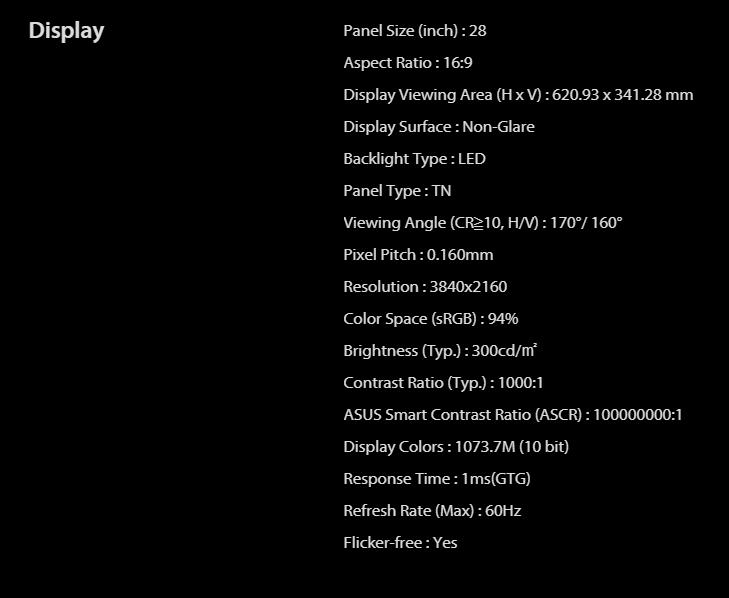 Display

Panel Size (inch) : 28

Aspect Ratio : 16:9

Display Viewing Area (H x V) : 620.93 x 341.28 mm

Display Surface : Non-Glare

Backlight Type : LED

Panel Type : TN

Viewing Angle (CR≧10, H/V) : 170°/ 160°

Pixel Pitch : 0.160mm

Resolution : 3840x2160

Color Space (sRGB) : 94%

Brightness (Typ.) : 300cd/㎡

Contrast Ratio (Typ.) : 1000:1

ASUS Smart Contrast Ratio (ASCR) : 100000000:1

Display Colors : 1073.7M (10 bit)

Response Time : 1ms(GTG)

Refresh Rate (Max) : 60Hz

Flicker-free : Yes